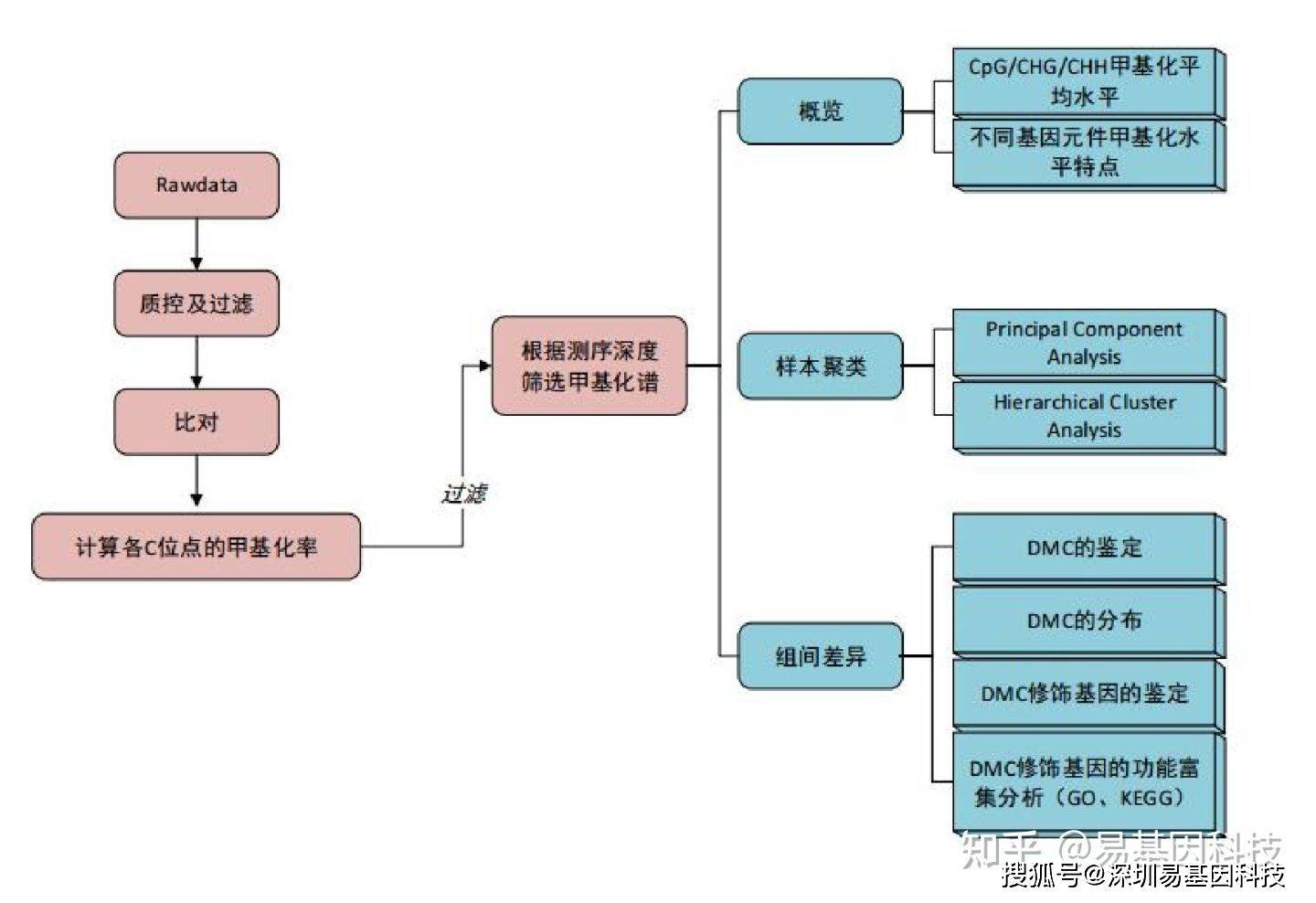 Rawdata

质控及过滤

比对

计算各C位点的甲基化率

过滤

根据测序深度筛选甲基化谱

概览

CpG/CHG/CHH甲基化平均水平

不同基因元件甲基化水平特点

样本聚类

Principal Component Analysis

Hierarchical Cluster Analysis

组间差异

DMC的鉴定

DMC的分布

DMC修饰基因的鉴定

DMC修饰基因的功能富集分析（GO、KEGG）

知乎 @易基因科技

搜狐号@深圳易基因科技